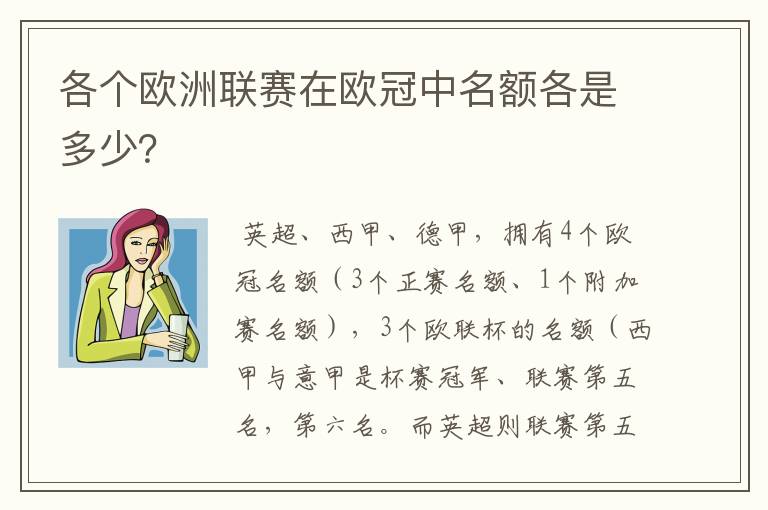 各个欧洲联赛在欧冠中名额各是多少?

英超、西甲、德甲，拥有4个欧冠名额（3个正赛名额、1个附加赛名额），3个欧联杯的名额（西甲与意甲是杯赛冠军、联赛第五名，第六名。而英超则联赛第五